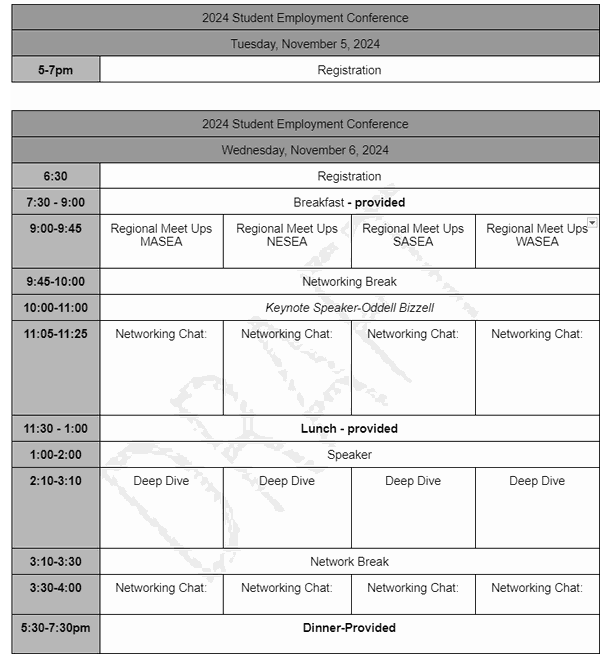 | 2024 Student Employment Conference | |
|---|---|
| Tuesday, November 5, 2024 | |
| 5-7pm | Registration |

| 2024 Student Employment Conference | | | | |
|---|---|---|---|---|
| Wednesday, November 6, 2024 | | | | |
| 6:30 | Registration | | | |
| 7:30 - 9:00 | Breakfast - provided | | | |
| 9:00-9:45 | Regional Meet Ups MASEA | Regional Meet Ups NESEA | Regional Meet Ups SASEA | Regional Meet Ups WASEA |
| 9:45-10:00 | Networking Break | | | |
| 10:00-11:00 | Keynote Speaker-Oddell Bizzell | | | |
| 11:05-11:25 | Networking Chat: | Networking Chat: | Networking Chat: | Networking Chat: |
| 11:30 - 1:00 | Lunch - provided | | | |
| 1:00-2:00 | Speaker | | | |
| 2:10-3:10 | Deep Dive | Deep Dive | Deep Dive | Deep Dive |
| 3:10-3:30 | Network Break | | | |
| 3:30-4:00 | Networking Chat: | Networking Chat: | Networking Chat: | Networking Chat: |
| 5:30-7:30pm | Dinner-Provided | | | |